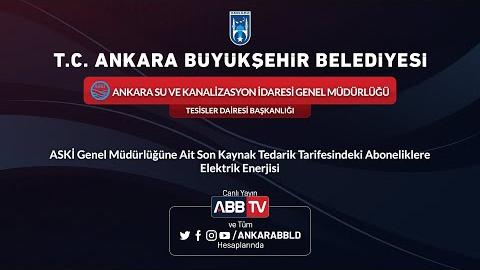 T.C. ANKARA BÜYÜKŞEHİR BELEDİYESİ

ANKARA SU VE KANALİZASYON İDARESİ GENEL MÜDÜRLÜĞÜ

TESİSLER DAİRESİ BAŞKANLIĞI

ASKİ Genel Müdürlüğüne Ait Son Kaynak Tedarik Tarifesindeki Aboneliklere Elektrik Enerjisi

Canlı Yayın

ABB TV

ve Tüm

/ANKARABBLD

Hesaplarında